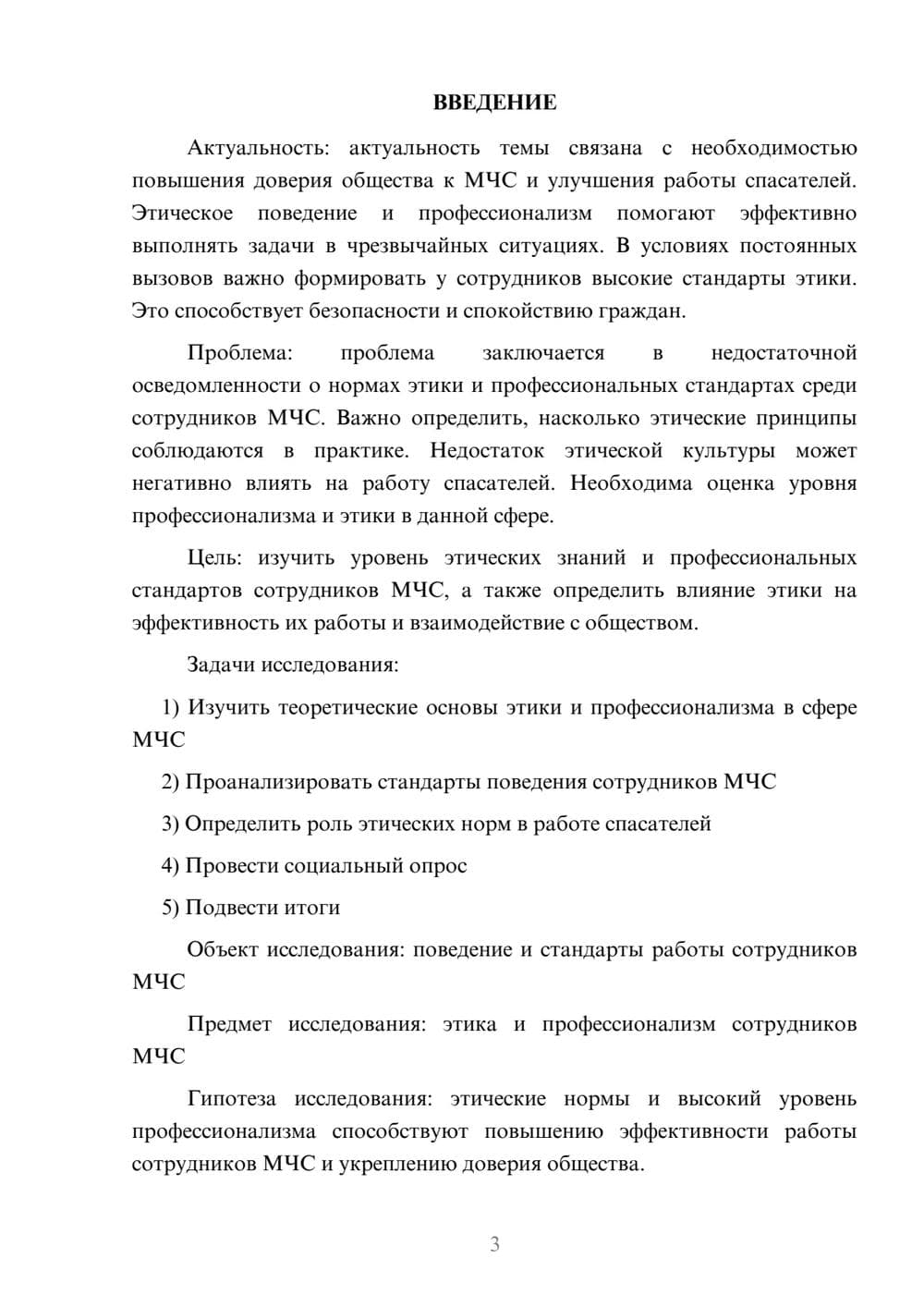 ВВЕДЕНИЕ

Актуальность: актуальность темы связана с необходимостью повышения доверия общества к МЧС и улучшения работы спасателей. Этическое поведение и профессионализм помогают эффективно выполнять задачи в чрезвычайных ситуациях. В условиях постоянных вызовов важно формировать у сотрудников высокие стандарты этики. Это способствует безопасности и спокойствию граждан.

Проблема: проблема заключается в недостаточной осведомленности о нормах этики и профессиональных стандартах среди сотрудников МЧС. Важно определить, насколько этические принципы соблюдаются в практике. Недостаток этической культуры может негативно влиять на работу спасателей. Необходима оценка уровня профессионализма и этики в данной сфере.

Цель: изучить уровень этических знаний и профессиональных стандартов сотрудников МЧС, а также определить влияние этики на эффективность их работы и взаимодействие с обществом.

Задачи исследования:

1) Изучить теоретические основы этики и профессионализма в сфере МЧС

2) Проанализировать стандарты поведения сотрудников МЧС

3) Определить роль этических норм в работе спасателей

4) Провести социальный опрос

5) Подвести итоги

Объект исследования: поведение и стандарты работы сотрудников МЧС

Предмет исследования: этика и профессионализм сотрудников МЧС

Гипотеза исследования: этические нормы и высокий уровень профессионализма способствуют повышению эффективности работы сотрудников МЧС и укреплению доверия общества.

3